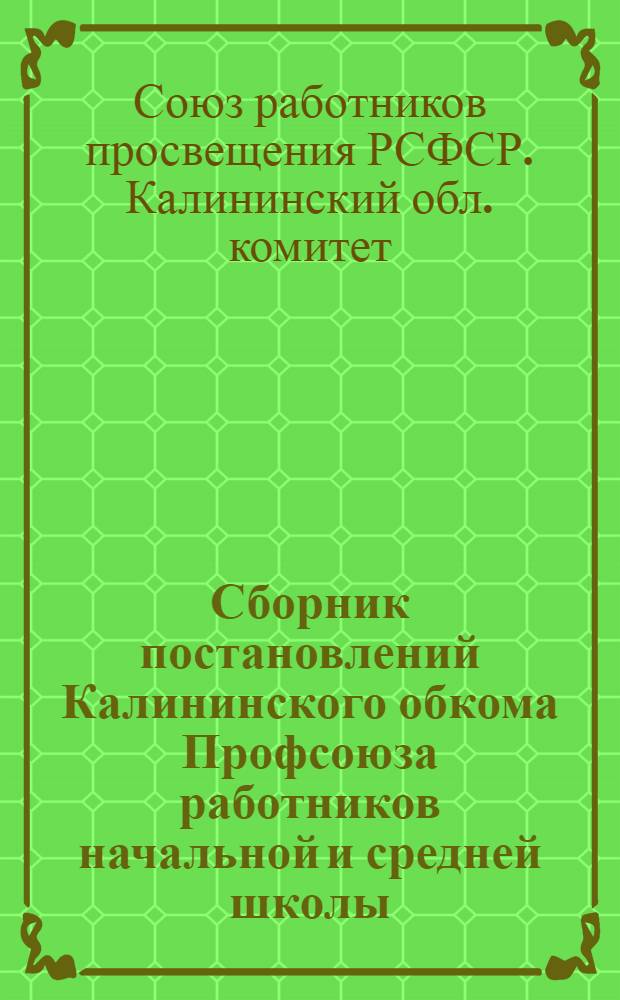 Союз работников просвещения РСФСР. Калининский обл. комитет

Сборник постановлений Калининского обкома Профсоюза работников начальной и средней школы